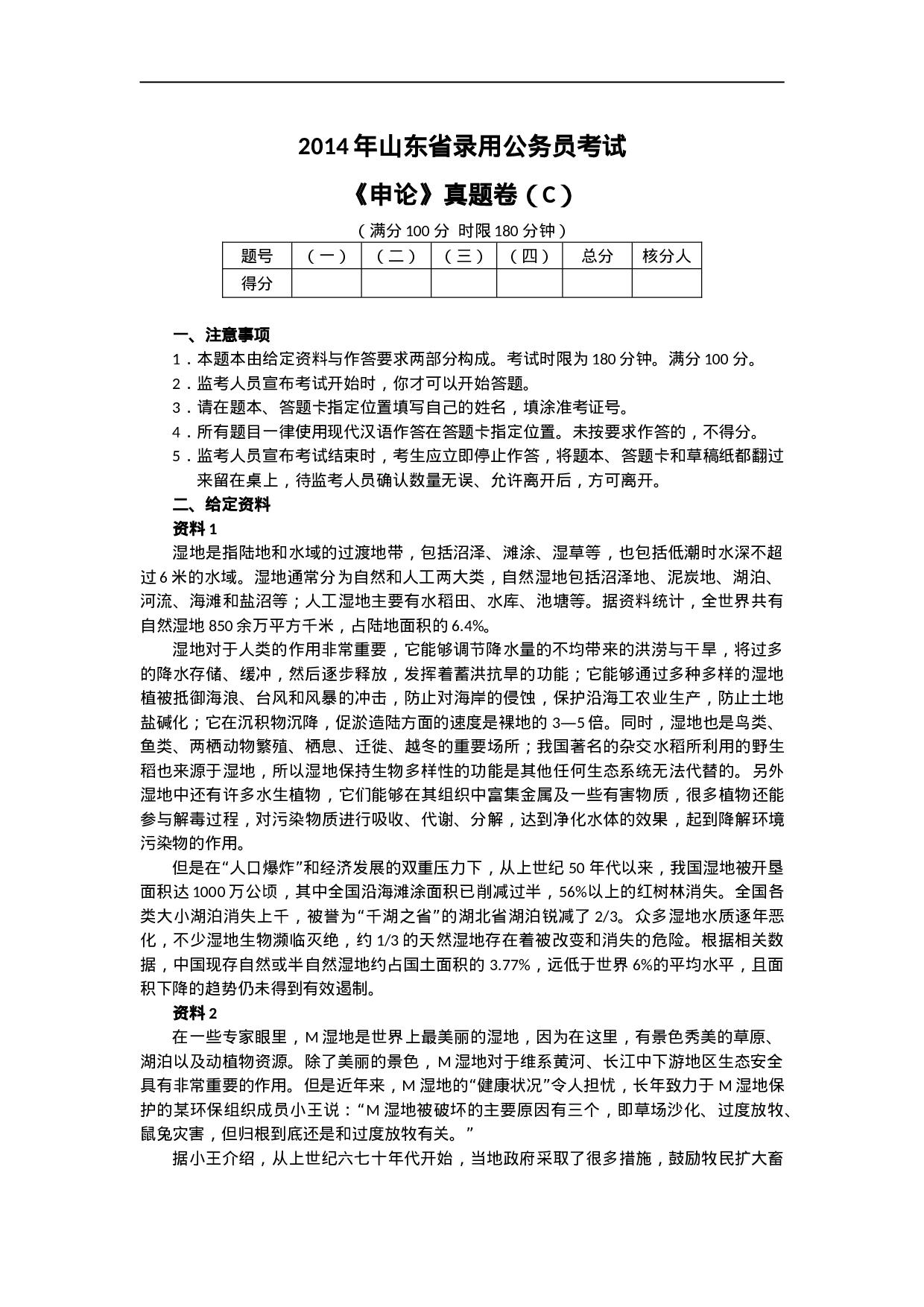 2014年山东省录用公务员考试

《申论》真题卷（C）

（满分100分 时限180分钟）

| 题号 | （一） | （二） | （三） | （四） | 总分 | 核分人 |
|---|---|---|---|---|---|---|
| 得分 | | | | | | |

一、注意事项

1．本题本由给定资料与作答要求两部分构成。考试时限为180分钟。满分100分。

2．监考人员宣布考试开始时，你才可以开始答题。

3．请在题本、答题卡指定位置填写自己的姓名，填涂准考证号。

4．所有题目一律使用现代汉语作答在答题卡指定位置。未按要求作答的，不得分。

5．监考人员宣布考试结束时，考生应立即停止作答，将题本、答题卡和草稿纸都翻过来留在桌上，待监考人员确认数量无误、允许离开后，方可离开。

二、给定资料

资料1

湿地是指陆地和水域的过渡地带，包括沼泽、滩涂、湿草等，也包括低潮时水深不超过6米的水域。湿地通常分为自然和人工两大类，自然湿地包括沼泽地、泥炭地、湖泊、河流、海滩和盐沼等；人工湿地主要有水稻田、水库、池塘等。据资料统计，全世界共有自然湿地850余万平方千米，占陆地面积的6.4%。

湿地对于人类的作用非常重要，它能够调节降水量的不均带来的洪涝与干旱，将过多的降水存储、缓冲，然后逐步释放，发挥着蓄洪抗旱的功能；它能够通过多种多样的湿地植被抵御海浪、台风和风暴的冲击，防止对海岸的侵蚀，保护沿海工农业生产，防止土地盐碱化；它在沉积物沉降，促淤造陆方面的速度是裸地的3—5倍。同时，湿地也是鸟类、鱼类、两栖动物繁殖、栖息、迁徙、越冬的重要场所；我国著名的杂交水稻所利用的野生稻也来源于湿地，所以湿地保持生物多样性的功能是其他任何生态系统无法代替的。另外湿地中还有许多水生植物，它们能够在其组织中富集金属及一些有害物质，很多植物还能参与解毒过程，对污染物质进行吸收、代谢、分解，达到净化水体的效果，起到降解环境污染物的作用。

但是在“人口爆炸”和经济发展的双重压力下，从上世纪50年代以来，我国湿地被开垦面积达1000万公顷，其中全国沿海滩涂面积已削减过半，56%以上的红树林消失。全国各类大小湖泊消失上千，被誉为“千湖之省”的湖北省湖泊锐减了2/3。众多湿地水质逐年恶化，不少湿地生物濒临灭绝，约1/3的天然湿地存在着被改变和消失的危险。根据相关数据，中国现存自然或半自然湿地约占国土面积的3.77%，远低于世界6%的平均水平，且面积下降的趋势仍未得到有效遏制。

资料2

在一些专家眼里，M湿地是世界上最美丽的湿地，因为在这里，有景色秀美的草原、湖泊以及动植物资源。除了美丽的景色，M湿地对于维系黄河、长江中下游地区生态安全具有非常重要的作用。但是近年来，M湿地的“健康状况”令人担忧，长年致力于M湿地保护的某环保组织成员小王说：“M湿地被破坏的主要原因有三个，即草场沙化、过度放牧、鼠兔灾害，但归根到底还是和过度放牧有关。”

据小王介绍，从上世纪六七十年代开始，当地政府采取了很多措施，鼓励牧民扩大畜